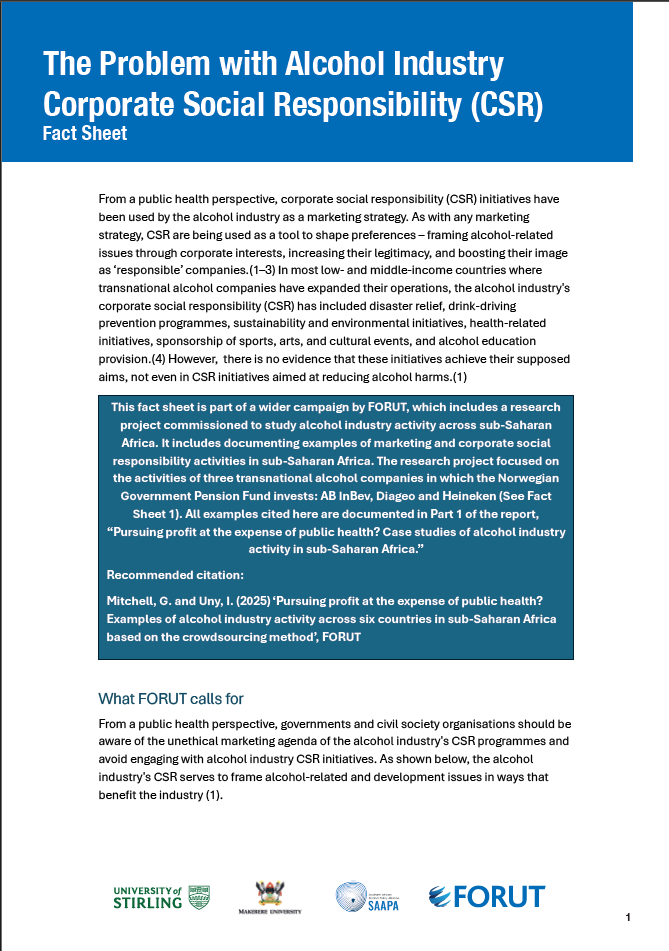 The Problem with Alcohol Industry Corporate Social Responsibility (CSR)
Fact Sheet

From a public health perspective, corporate social responsibility (CSR) initiatives have been used by the alcohol industry as a marketing strategy. As with any marketing strategy, CSR are being used as a tool to shape preferences – framing alcohol-related issues through corporate interests, increasing their legitimacy, and boosting their image as 'responsible' companies.(1–3) In most low- and middle-income countries where transnational alcohol companies have expanded their operations, the alcohol industry's corporate social responsibility (CSR) has included disaster relief, drink-driving prevention programmes, sustainability and environmental initiatives, health-related initiatives, sponsorship of sports, arts, and cultural events, and alcohol education provision.(4) However, there is no evidence that these initiatives achieve their supposed aims, not even in CSR initiatives aimed at reducing alcohol harms.(1)

This fact sheet is part of a wider campaign by FORUT, which includes a research project commissioned to study alcohol industry activity across sub-Saharan Africa. It includes documenting examples of marketing and corporate social responsibility activities in sub-Saharan Africa. The research project focused on the activities of three transnational alcohol companies in which the Norwegian Government Pension Fund invests: AB InBev, Diageo and Heineken (See Fact Sheet 1). All examples cited here are documented in Part 1 of the report, "Pursuing profit at the expense of public health? Case studies of alcohol industry activity in sub-Saharan Africa."

Recommended citation:

Mitchell, G. and Uny, I. (2025) 'Pursuing profit at the expense of public health? Examples of alcohol industry activity across six countries in sub-Saharan Africa based on the crowdsourcing method', FORUT

What FORUT calls for

From a public health perspective, governments and civil society organisations should be aware of the unethical marketing agenda of the alcohol industry's CSR programmes and avoid engaging with alcohol industry CSR initiatives. As shown below, the alcohol industry's CSR serves to frame alcohol-related and development issues in ways that benefit the industry (1).

UNIVERSITY of STIRLING
MAKERERE UNIVERSITY
SAAPA
FORUT

1